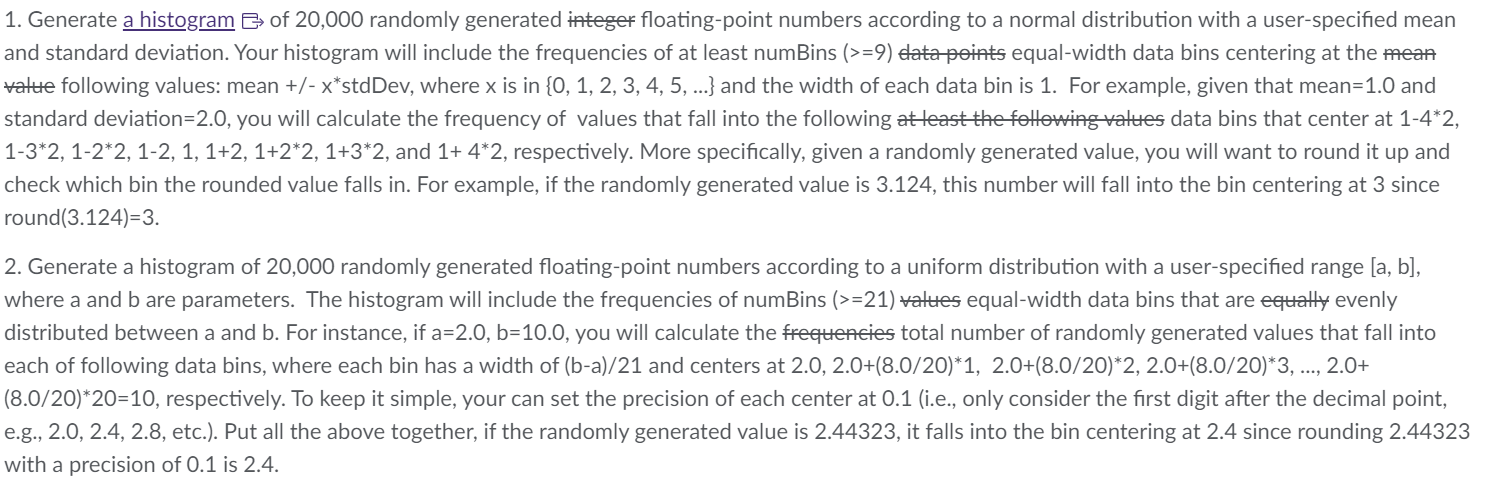 1. Generate a histogram of 20,000 randomly generated ~~integer~~ floating-point numbers according to a normal distribution with a user-specified mean and standard deviation. Your histogram will include the frequencies of at least numBins (>=9) ~~data points~~ equal-width data bins centering at the ~~mean value~~ following values: mean +/- x*stdDev, where x is in {0, 1, 2, 3, 4, 5, ...} and the width of each data bin is 1. For example, given that mean=1.0 and standard deviation=2.0, you will calculate the frequency of values that fall into the following ~~at least the following values~~ data bins that center at 1-4*2, 1-3*2, 1-2*2, 1-2, 1, 1+2, 1+2*2, 1+3*2, and 1+ 4*2, respectively. More specifically, given a randomly generated value, you will want to round it up and check which bin the rounded value falls in. For example, if the randomly generated value is 3.124, this number will fall into the bin centering at 3 since round(3.124)=3.

2. Generate a histogram of 20,000 randomly generated floating-point numbers according to a uniform distribution with a user-specified range [a, b], where a and b are parameters. The histogram will include the frequencies of numBins (>=21) ~~values~~ equal-width data bins that are ~~equally~~ evenly distributed between a and b. For instance, if a=2.0, b=10.0, you will calculate the ~~frequencies~~ total number of randomly generated values that fall into each of following data bins, where each bin has a width of (b-a)/21 and centers at 2.0, 2.0+(8.0/20)*1, 2.0+(8.0/20)*2, 2.0+(8.0/20)*3, ..., 2.0+(8.0/20)*20=10, respectively. To keep it simple, your can set the precision of each center at 0.1 (i.e., only consider the first digit after the decimal point, e.g., 2.0, 2.4, 2.8, etc.). Put all the above together, if the randomly generated value is 2.44323, it falls into the bin centering at 2.4 since rounding 2.44323 with a precision of 0.1 is 2.4.